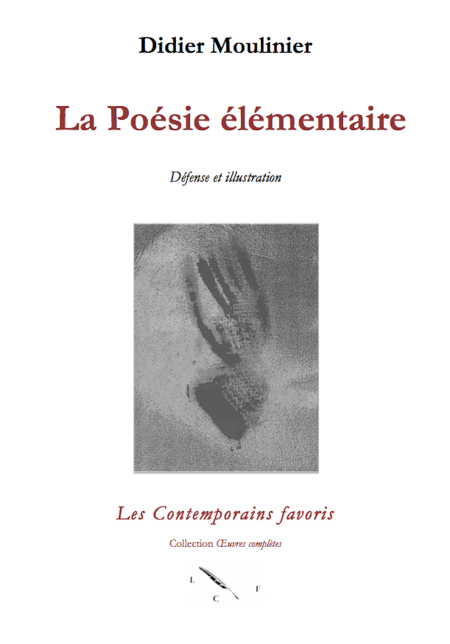 Didier Moulinier

La Poésie élémentaire

Défense et illustration

Les Contemporains favoris

Collection Œuvres complètes

L
C
F